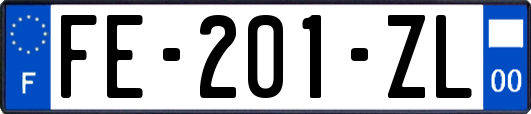 F

FE-201-ZL

00